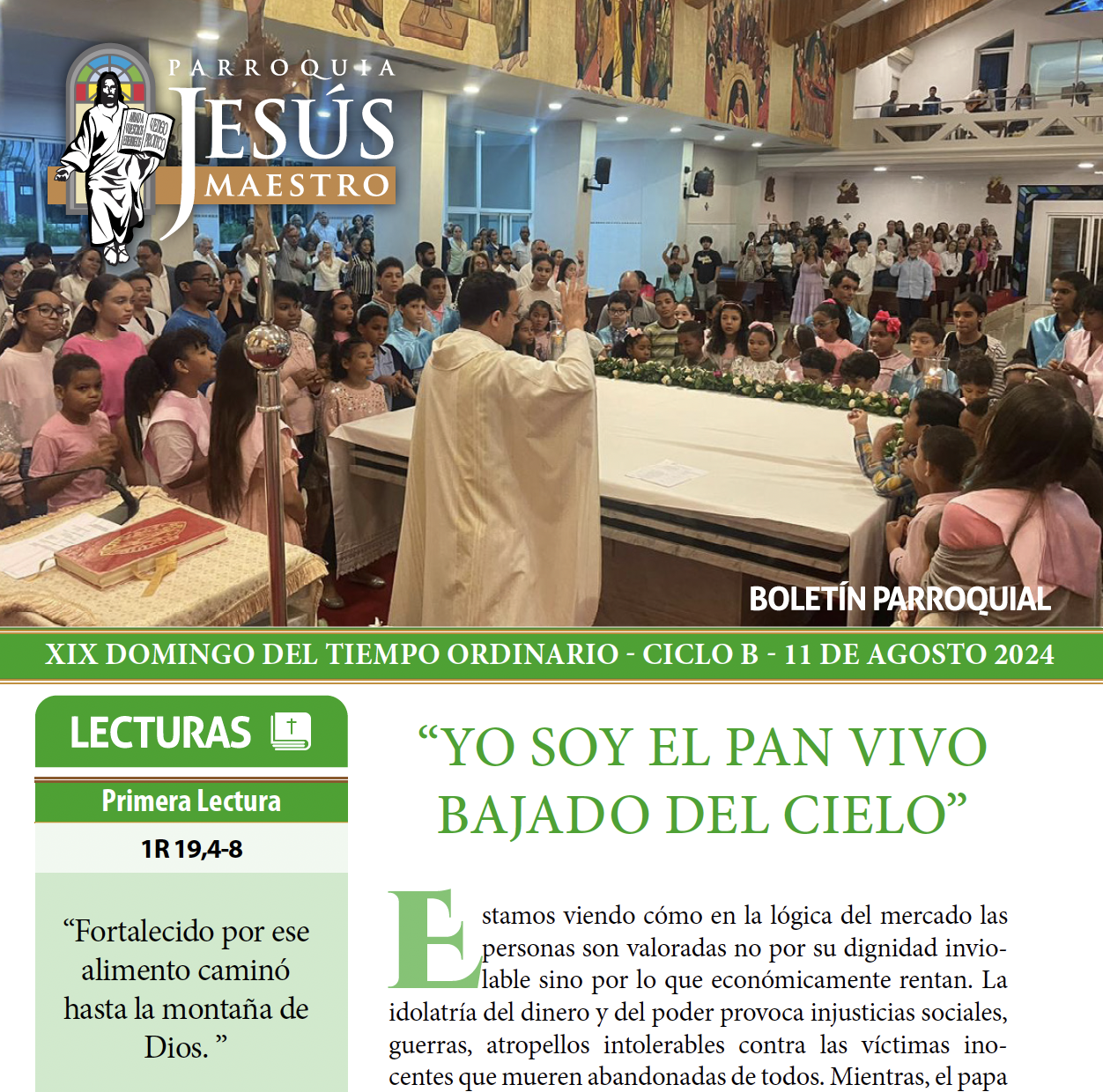 PARROQUIA
JESÚS
MAESTRO

BOLETÍN PARROQUIAL

XIX DOMINGO DEL TIEMPO ORDINARIO - CICLO B - 11 DE AGOSTO 2024

LECTURAS

Primera Lectura

1R 19,4-8

“Fortalecido por ese alimento caminó hasta la montaña de Dios. ”

“YO SOY EL PAN VIVO BAJADO DEL CIELO”

Estamos viendo cómo en la lógica del mercado las personas son valoradas no por su dignidad inviolable sino por lo que económicamente rentan. La idolatría del dinero y del poder provoca injusticias sociales, guerras, atropellos intolerables contra las víctimas inocentes que mueren abandonadas de todos. Mientras, el papa